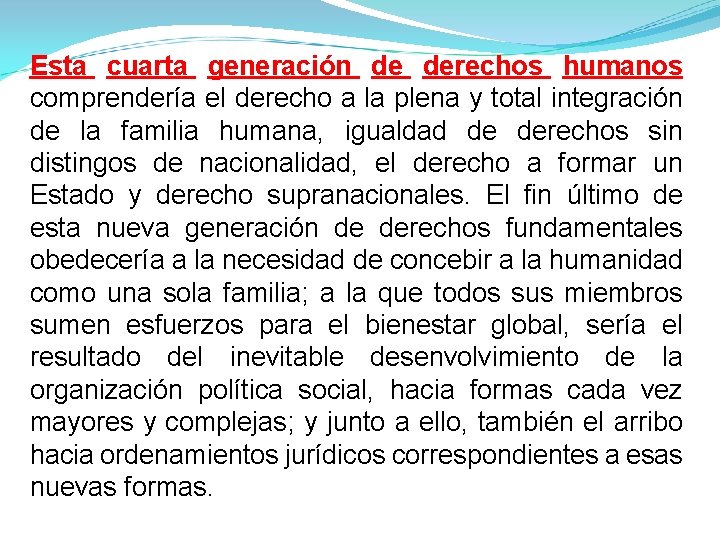 Esta cuarta generación de derechos humanos comprendería el derecho a la plena y total integración de la familia humana, igualdad de derechos sin distingos de nacionalidad, el derecho a formar un Estado y derecho supranacionales. El fin último de esta nueva generación de derechos fundamentales obedecería a la necesidad de concebir a la humanidad como una sola familia; a la que todos sus miembros sumen esfuerzos para el bienestar global, sería el resultado del inevitable desenvolvimiento de la organización política social, hacia formas cada vez mayores y complejas; y junto a ello, también el arribo hacia ordenamientos jurídicos correspondientes a esas nuevas formas.